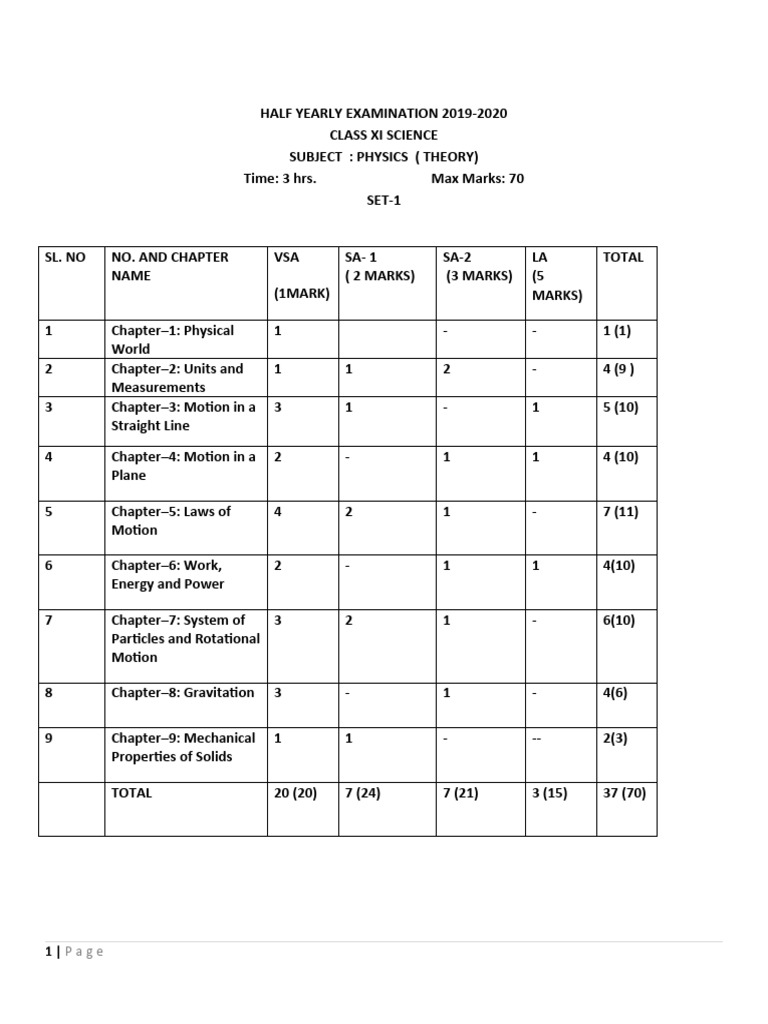 HALF YEARLY EXAMINATION 2019-2020
CLASS XI SCIENCE
SUBJECT : PHYSICS ( THEORY)
Time: 3 hrs. Max Marks: 70
SET-1

| SL. NO | NO. AND CHAPTER NAME | VSA (1MARK) | SA- 1 ( 2 MARKS) | SA-2 (3 MARKS) | LA (5 MARKS) | TOTAL |
|---|---|---|---|---|---|---|
| 1 | Chapter–1: Physical World | 1 | | - | - | 1 (1) |
| 2 | Chapter–2: Units and Measurements | 1 | 1 | 2 | - | 4 (9 ) |
| 3 | Chapter–3: Motion in a Straight Line | 3 | 1 | - | 1 | 5 (10) |
| 4 | Chapter–4: Motion in a Plane | 2 | - | 1 | 1 | 4 (10) |
| 5 | Chapter–5: Laws of Motion | 4 | 2 | 1 | - | 7 (11) |
| 6 | Chapter–6: Work, Energy and Power | 2 | - | 1 | 1 | 4(10) |
| 7 | Chapter–7: System of Particles and Rotational Motion | 3 | 2 | 1 | - | 6(10) |
| 8 | Chapter–8: Gravitation | 3 | - | 1 | - | 4(6) |
| 9 | Chapter–9: Mechanical Properties of Solids | 1 | 1 | - | -- | 2(3) |
| | TOTAL | 20 (20) | 7 (24) | 7 (21) | 3 (15) | 37 (70) |

1 | Page